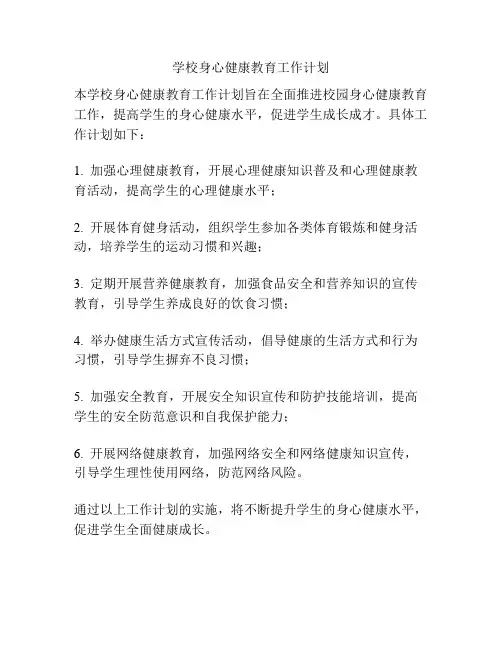 学校身心健康教育工作计划

本学校身心健康教育工作计划旨在全面推进校园身心健康教育工作，提高学生的身心健康水平，促进学生成长成才。具体工作计划如下：

1. 加强心理健康教育，开展心理健康知识普及和心理健康教育活动，提高学生的心理健康水平；

2. 开展体育健身活动，组织学生参加各类体育锻炼和健身活动，培养学生的运动习惯和兴趣；

3. 定期开展营养健康教育，加强食品安全和营养知识的宣传教育，引导学生养成良好的饮食习惯；

4. 举办健康生活方式宣传活动，倡导健康的生活方式和行为习惯，引导学生摒弃不良习惯；

5. 加强安全教育，开展安全知识宣传和防护技能培训，提高学生的安全防范意识和自我保护能力；

6. 开展网络健康教育，加强网络安全和网络健康知识宣传，引导学生理性使用网络，防范网络风险。

通过以上工作计划的实施，将不断提升学生的身心健康水平，促进学生全面健康成长。